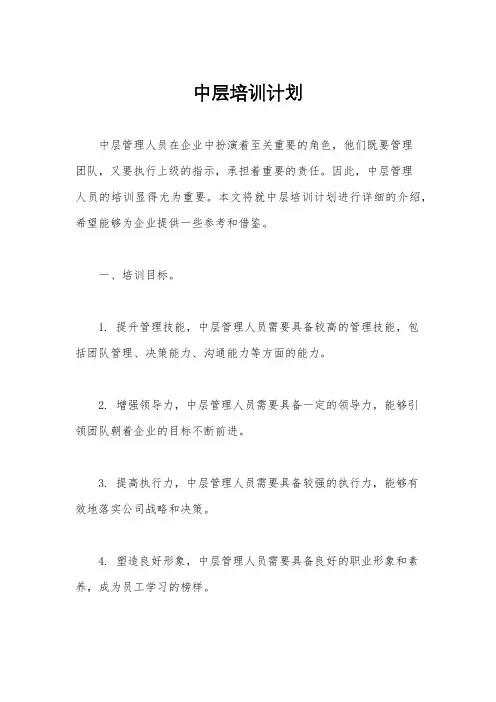 中层培训计划

中层管理人员在企业中扮演着至关重要的角色，他们既要管理团队，又要执行上级的指示，承担着重要的责任。因此，中层管理人员的培训显得尤为重要。本文将就中层培训计划进行详细的介绍，希望能够为企业提供一些参考和借鉴。

一、培训目标。

1. 提升管理技能，中层管理人员需要具备较高的管理技能，包括团队管理、决策能力、沟通能力等方面的能力。

2. 增强领导力，中层管理人员需要具备一定的领导力，能够引领团队朝着企业的目标不断前进。

3. 提高执行力，中层管理人员需要具备较强的执行力，能够有效地落实公司战略和决策。

4. 塑造良好形象，中层管理人员需要具备良好的职业形象和素养，成为员工学习的榜样。